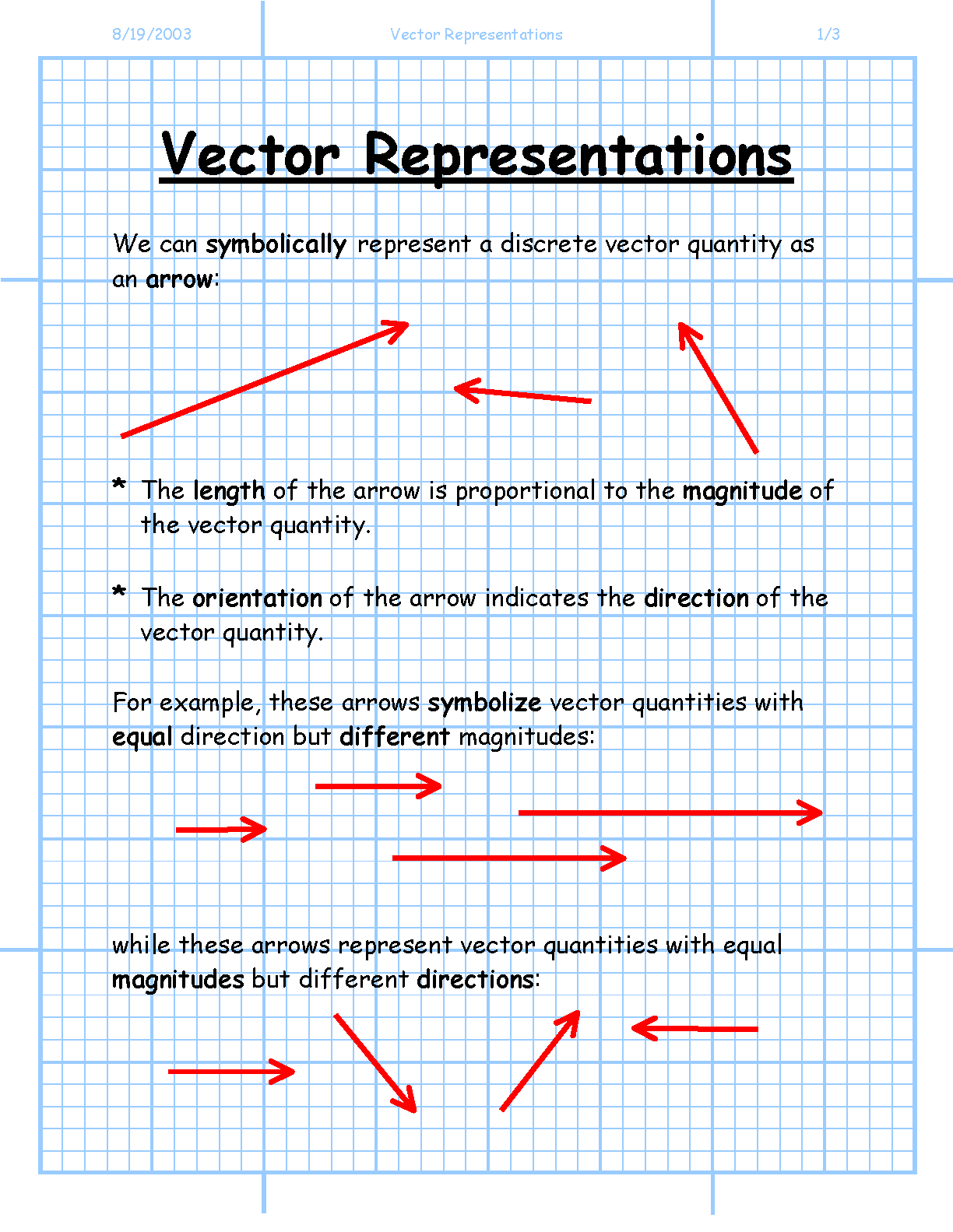 8/19/2003 Vector Representations 1/3

Vector Representations

We can symbolically represent a discrete vector quantity as an arrow:

* The length of the arrow is proportional to the magnitude of the vector quantity.

* The orientation of the arrow indicates the direction of the vector quantity.

For example, these arrows symbolize vector quantities with equal direction but different magnitudes:

while these arrows represent vector quantities with equal magnitudes but different directions: